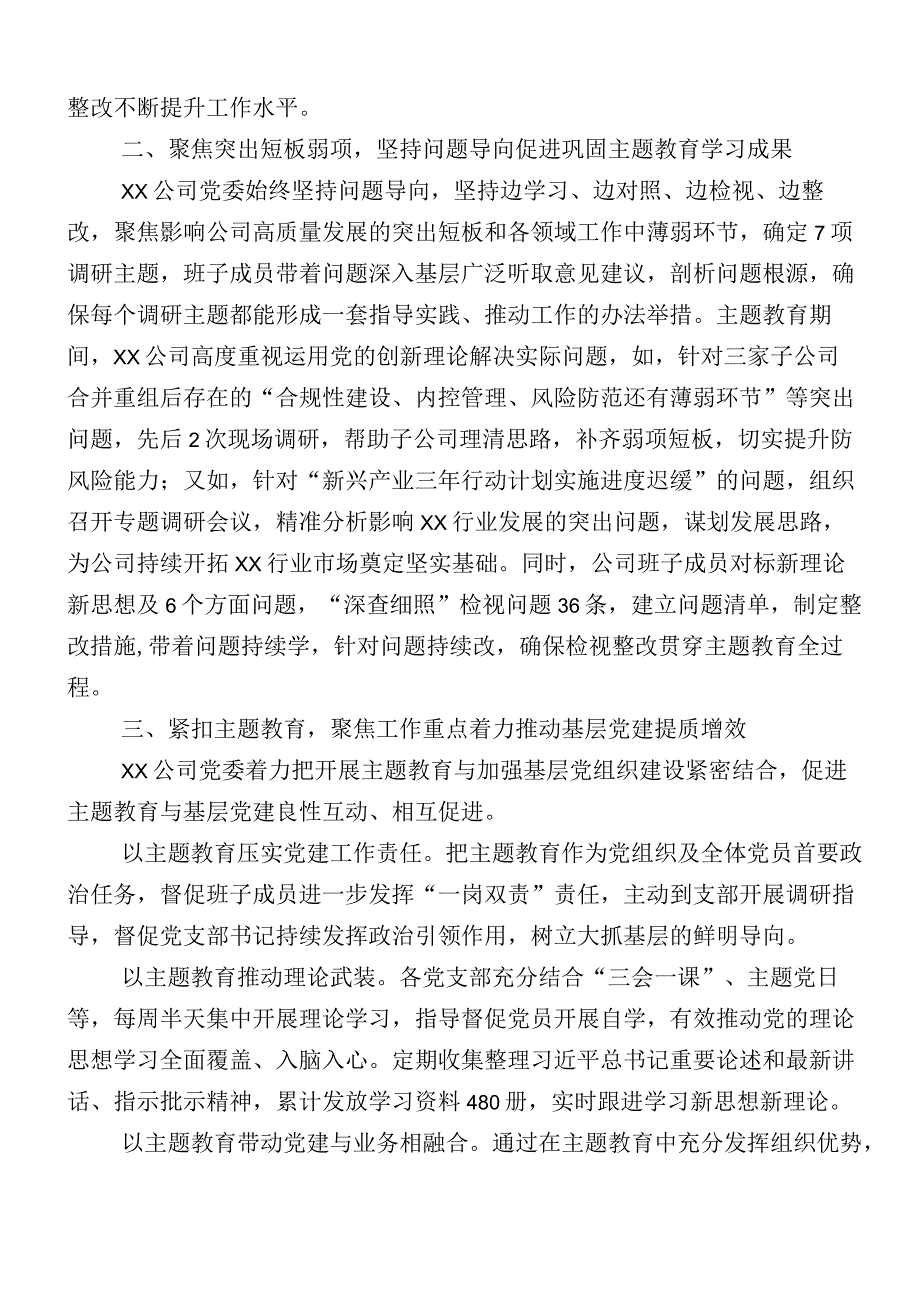 整改不断提升工作水平。

二、聚焦突出短板弱项，坚持问题导向促进巩固主题教育学习成果

XX公司党委始终坚持问题导向，坚持边学习、边对照、边检视、边整改，聚焦影响公司高质量发展的突出短板和各领域工作中薄弱环节，确定7项调研主题，班子成员带着问题深入基层广泛听取意见建议，剖析问题根源，确保每个调研主题都能形成一套指导实践、推动工作的办法举措。主题教育期间，XX公司高度重视运用党的创新理论解决实际问题，如，针对三家子公司合并重组后存在的“合规性建设、内控管理、风险防范还有薄弱环节”等突出问题，先后2次现场调研，帮助子公司理清思路，补齐弱项短板，切实提升防风险能力；又如，针对“新兴产业三年行动计划实施进度迟缓”的问题，组织召开专题调研会议，精准分析影响XX行业发展的突出问题，谋划发展思路，为公司持续开拓XX行业市场奠定坚实基础。同时，公司班子成员对标新理论新思想及6个方面问题，“深查细照”检视问题36条，建立问题清单，制定整改措施,带着问题持续学，针对问题持续改，确保检视整改贯穿主题教育全过程。

三、紧扣主题教育，聚焦工作重点着力推动基层党建提质增效

XX公司党委着力把开展主题教育与加强基层党组织建设紧密结合，促进主题教育与基层党建良性互动、相互促进。

以主题教育压实党建工作责任。把主题教育作为党组织及全体党员首要政治任务，督促班子成员进一步发挥“一岗双责”责任，主动到支部开展调研指导，督促党支部书记持续发挥政治引领作用，树立大抓基层的鲜明导向。

以主题教育推动理论武装。各党支部充分结合“三会一课”、主题党日等，每周半天集中开展理论学习，指导督促党员开展自学，有效推动党的理论思想学习全面覆盖、入脑入心。定期收集整理习近平总书记重要论述和最新讲话、指示批示精神，累计发放学习资料480册，实时跟进学习新思想新理论。

以主题教育带动党建与业务相融合。通过在主题教育中充分发挥组织优势，